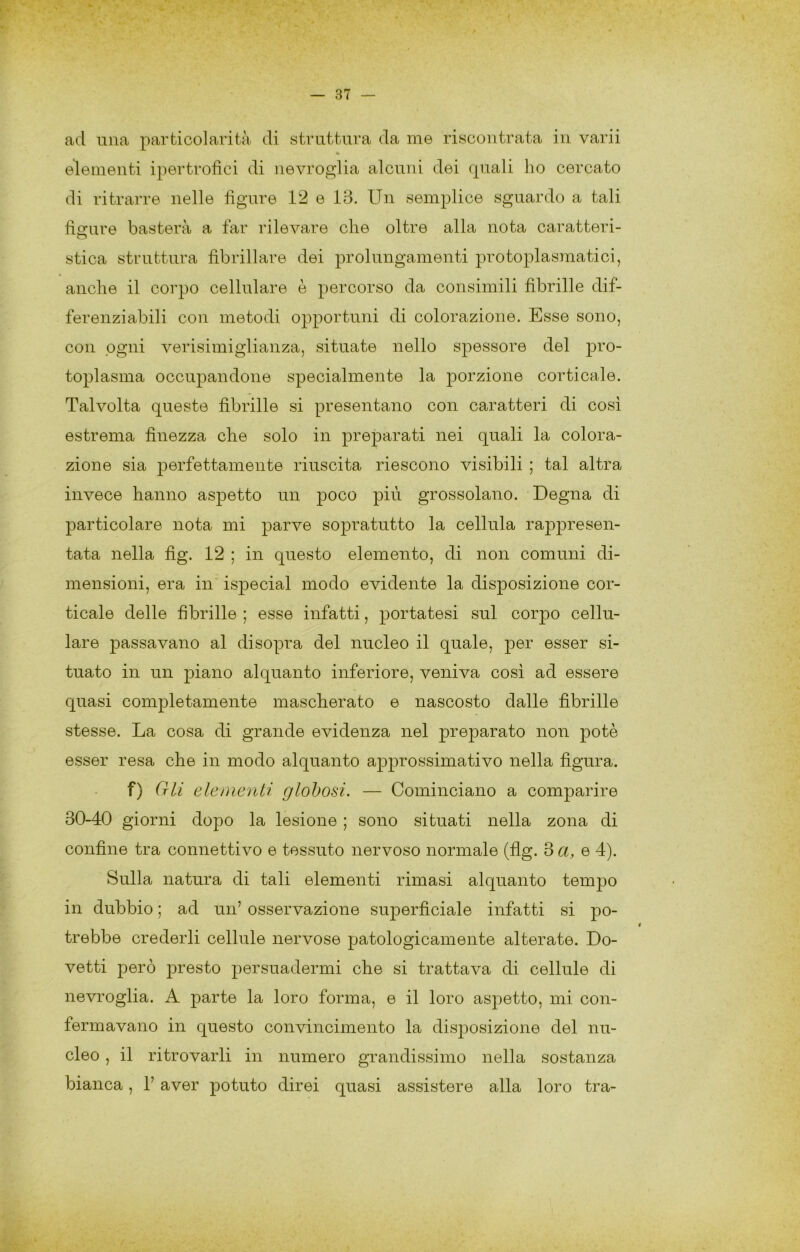 — 37 —

ad una particolarità di struttura da me riscontrata in varii elementi ipertrofici di nevroglia alcuni dei quali ho cercato di ritrarre nelle figure 12 e 13. Un semplice sguardo a tali figure basterà a far rilevare che oltre alla nota caratteristica struttura fibrillare dei prolungamenti protoplasmatici, anche il corpo cellulare è percorso da consimili fibrille differenziabili con metodi opportuni di colorazione. Esse sono, con ogni verisimiglianza, situate nello spessore del protoplasma occupandone specialmente la porzione corticale. Talvolta queste fibrille si presentano con caratteri di così estrema finezza che solo in preparati nei quali la colorazione sia perfettamente riuscita riescono visibili ; tal altra invece hanno aspetto un poco più grossolano. Degna di particolare nota mi parve sopratutto la cellula rappresentata nella fig. 12 ; in questo elemento, di non comuni dimensioni, era in ispecial modo evidente la disposizione corticale delle fibrille ; esse infatti, portatesi sul corpo cellulare passavano al disopra del nucleo il quale, per esser situato in un piano alquanto inferiore, veniva così ad essere quasi completamente mascherato e nascosto dalle fibrille stesse. La cosa di grande evidenza nel preparato non potè esser resa che in modo alquanto approssimativo nella figura.

f) Gli elementi globosi. — Cominciano a comparire 30-40 giorni dopo la lesione ; sono situati nella zona di confine tra connettivo e tessuto nervoso normale (fig. 3 a, e 4).

Sulla natura di tali elementi rimasi alquanto tempo in dubbio ; ad un' osservazione superficiale infatti si potrebbe crederli cellule nervose patologicamente alterate. Dovetti però presto persuadermi che si trattava di cellule di nevroglia. A parte la loro forma, e il loro aspetto, mi confermavano in questo convincimento la disposizione del nucleo , il ritrovarli in numero grandissimo nella sostanza bianca , l' aver potuto direi quasi assistere alla loro tra-